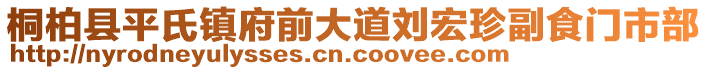 桐柏县平氏镇府前大道刘宏珍副食门市部
http://nyrodneyulysses.cn.coovee.com